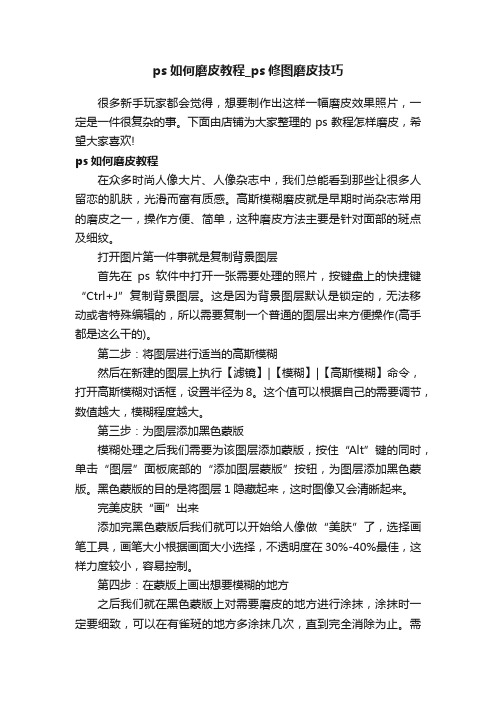 ps 如何磨皮教程_ps 修图磨皮技巧

很多新手玩家都会觉得，想要制作出这样一幅磨皮效果照片，一定是一件很复杂的事。下面由店铺为大家整理的 ps 教程怎样磨皮，希望大家喜欢!

ps 如何磨皮教程

在众多时尚人像大片、人像杂志中，我们总能看到那些让很多人留恋的肌肤，光滑而富有质感。高斯模糊磨皮就是早期时尚杂志常用的磨皮之一，操作方便、简单，这种磨皮方法主要是针对面部的斑点及细纹。

打开图片第一件事就是复制背景图层

首先在 ps 软件中打开一张需要处理的照片，按键盘上的快捷键“Ctrl+J”复制背景图层。这是因为背景图层默认是锁定的，无法移动或者特殊编辑的，所以需要复制一个普通的图层出来方便操作(高手都是这么干的)。

第二步：将图层进行适当的高斯模糊

然后在新建的图层上执行【滤镜】|【模糊】|【高斯模糊】命令，打开高斯模糊对话框，设置半径为 8。这个值可以根据自己的需要调节，数值越大，模糊程度越大。

第三步：为图层添加黑色蒙版

模糊处理之后我们需要为该图层添加蒙版，按住“Alt”键的同时，单击“图层”面板底部的“添加图层蒙版”按钮，为图层添加黑色蒙版。黑色蒙版的目的是将图层 1 隐藏起来，这时图像又会清晰起来。

完美皮肤“画”出来

添加完黑色蒙版后我们就可以开始给人像做“美肤”了，选择画笔工具，画笔大小根据画面大小选择，不透明度在 30%-40%最佳，这样力度较小，容易控制。

第四步：在蒙版上画出想要模糊的地方

之后我们就在黑色蒙版上对需要磨皮的地方进行涂抹，涂抹时一定要细致，可以在有雀斑的地方多涂抹几次，直到完全消除为止。需